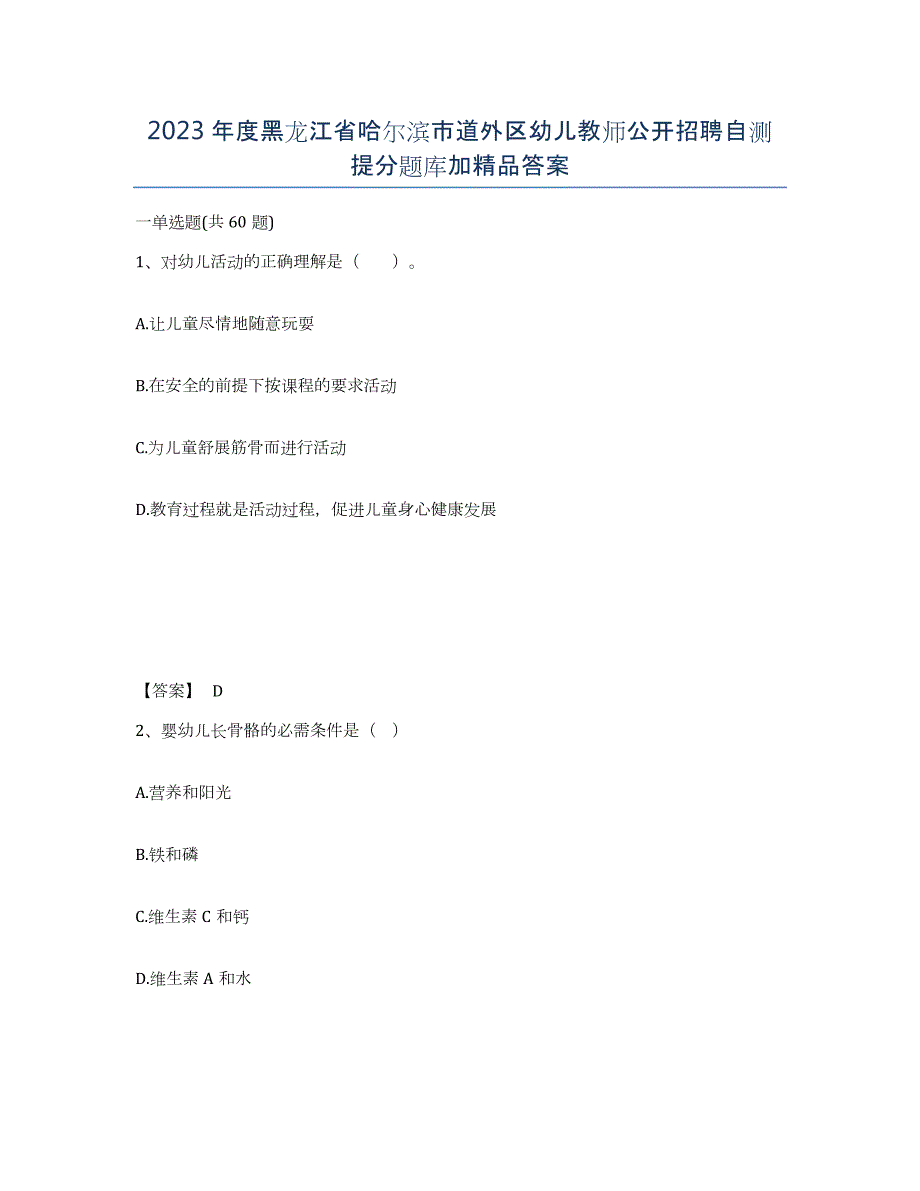 2023年度黑龙江省哈尔滨市道外区幼儿教师公开招聘自测提分题库加精品答案

一单选题(共60题)

1、对幼儿活动的正确理解是（　　）。

A.让儿童尽情地随意玩耍

B.在安全的前提下按课程的要求活动

C.为儿童舒展筋骨而进行活动

D.教育过程就是活动过程，促进儿童身心健康发展

【答案】 D

2、婴幼儿长骨骼的必需条件是（　）

A.营养和阳光

B.铁和磷

C.维生素C和钙

D.维生素A和水